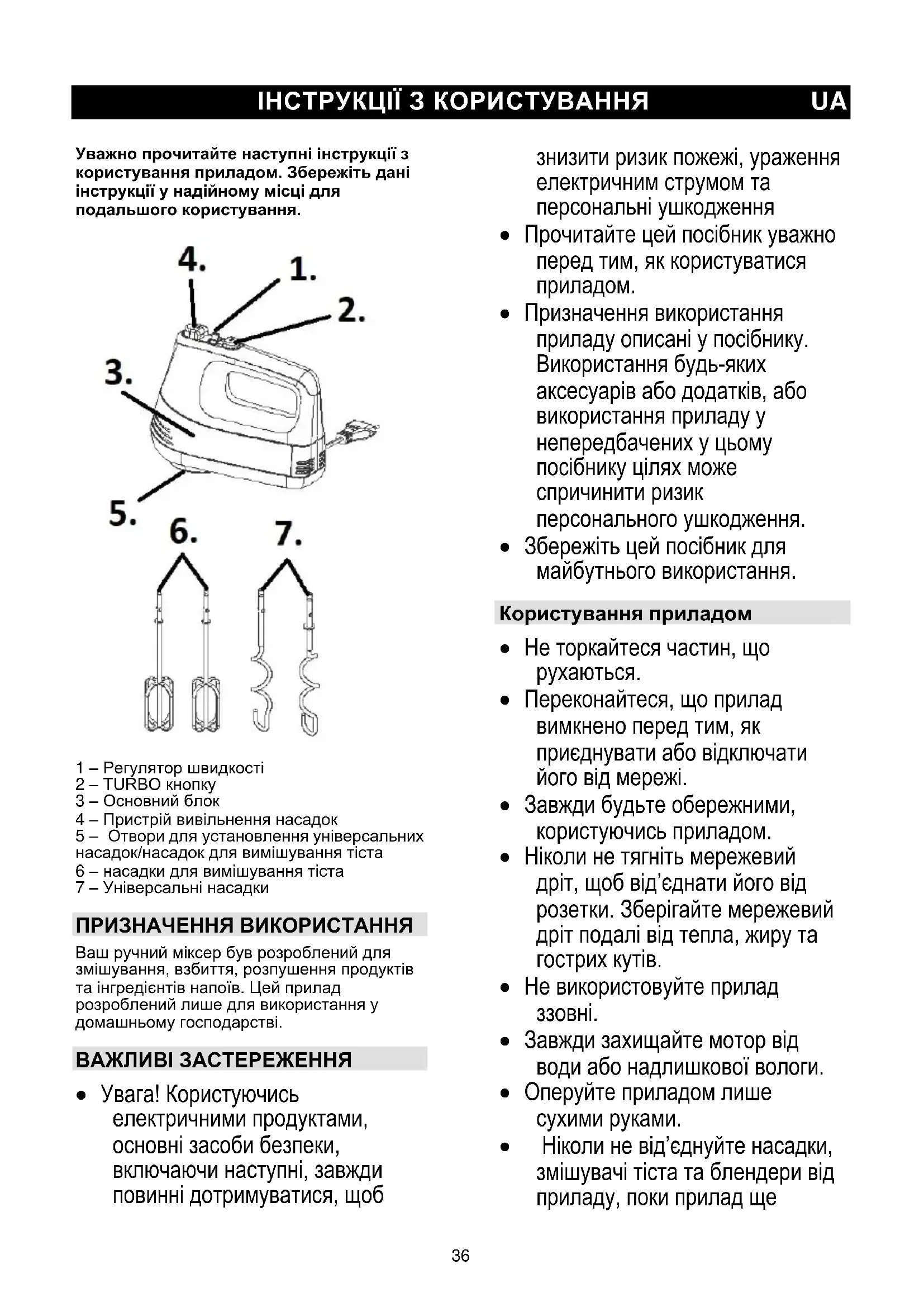 ІНСТРУКЦІЇ З КОРИСТУВАННЯ UA

Уважно прочитайте наступні інструкції з користування приладом. Збережіть дані інструкції у надійному місці для подальшого користування.

4. 1. 2. 3. 5. 6. 7.

1 – Регулятор швидкості
2 – TURBO кнопку
3 – Основний блок
4 – Пристрій вивільнення насадок
5 – Отвори для установлення універсальних насадок/насадок для вимішування тіста
6 – насадки для вимішування тіста
7 – Універсальні насадки

ПРИЗНАЧЕННЯ ВИКОРИСТАННЯ

Ваш ручний міксер був розроблений для змішування, взбиття, розпушення продуктів та інгредієнтів напоїв. Цей прилад розроблений лише для використання у домашньому господарстві.

ВАЖЛИВІ ЗАСТЕРЕЖЕННЯ

• Увага! Користуючись електричними продуктами, основні засоби безпеки, включаючи наступні, завжди повинні дотримуватися, щоб знизити ризик пожежі, ураження електричним струмом та персональні ушкодження
• Прочитайте цей посібник уважно перед тим, як користуватися приладом.
• Призначення використання приладу описані у посібнику. Використання будь-яких аксесуарів або додатків, або використання приладу у непередбачених у цьому посібнику цілях може спричинити ризик персонального ушкодження.
• Збережіть цей посібник для майбутнього використання.

Користування приладом

• Не торкайтеся частин, що рухаються.
• Переконайтеся, що прилад вимкнено перед тим, як приєднувати або відключати його від мережі.
• Завжди будьте обережними, користуючись приладом.
• Ніколи не тягніть мережевий дріт, щоб від'єднати його від розетки. Зберігайте мережевий дріт подалі від тепла, жиру та гострих кутів.
• Не використовуйте прилад ззовні.
• Завжди захищайте мотор від води або надлишкової вологи.
• Оперуйте приладом лише сухими руками.
• Ніколи не від'єднуйте насадки, змішувачі тіста та блендери від приладу, поки прилад ще

36